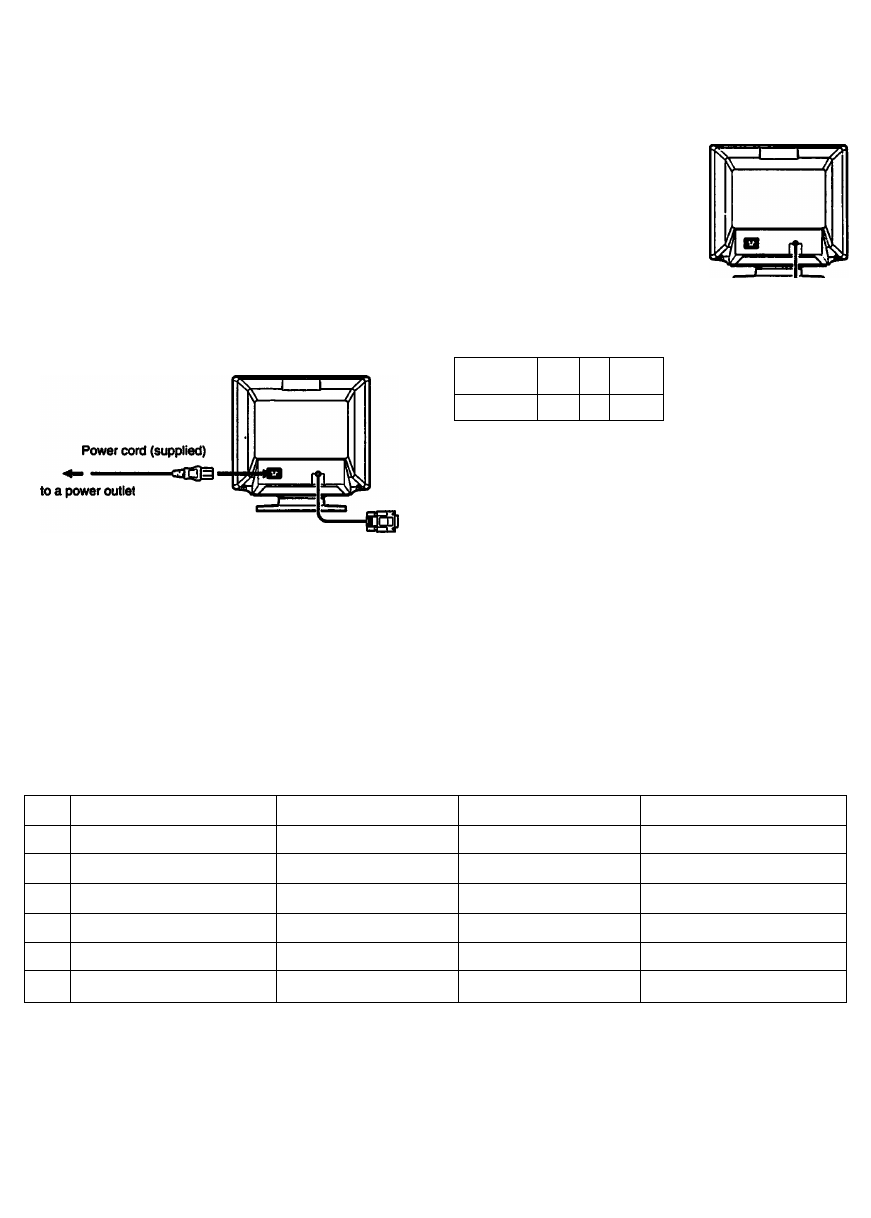 Power cord (supplied)

to a power outlet